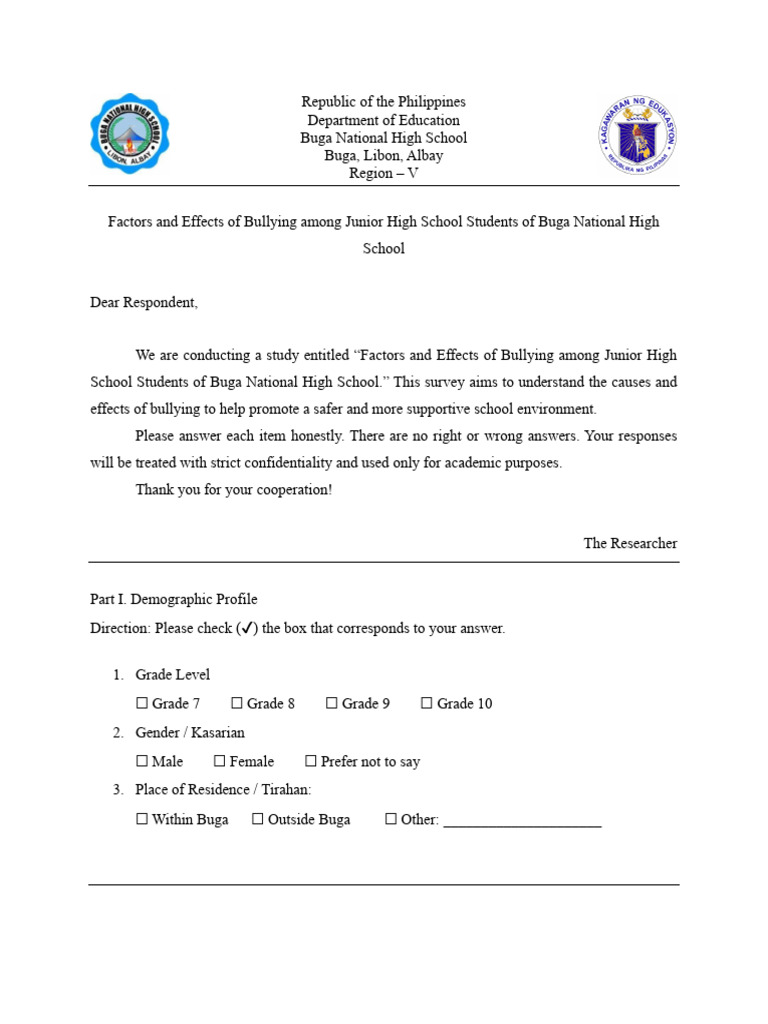 BUGA NATIONAL HIGH SCHOOL
LIBON, ALBAY

Republic of the Philippines
Department of Education
Buga National High School
Buga, Libon, Albay
Region – V

KAGAWARAN NG EDUKASYON
REPUBLIKA NG PILIPINAS

Factors and Effects of Bullying among Junior High School Students of Buga National High School

Dear Respondent,

We are conducting a study entitled “Factors and Effects of Bullying among Junior High School Students of Buga National High School.” This survey aims to understand the causes and effects of bullying to help promote a safer and more supportive school environment.

Please answer each item honestly. There are no right or wrong answers. Your responses will be treated with strict confidentiality and used only for academic purposes.

Thank you for your cooperation!

The Researcher

Part I. Demographic Profile
Direction: Please check (✓) the box that corresponds to your answer.

1. Grade Level
☐ Grade 7 ☐ Grade 8 ☐ Grade 9 ☐ Grade 10
2. Gender / Kasarian
☐ Male ☐ Female ☐ Prefer not to say
3. Place of Residence / Tirahan:
☐ Within Buga ☐ Outside Buga ☐ Other: ____________________